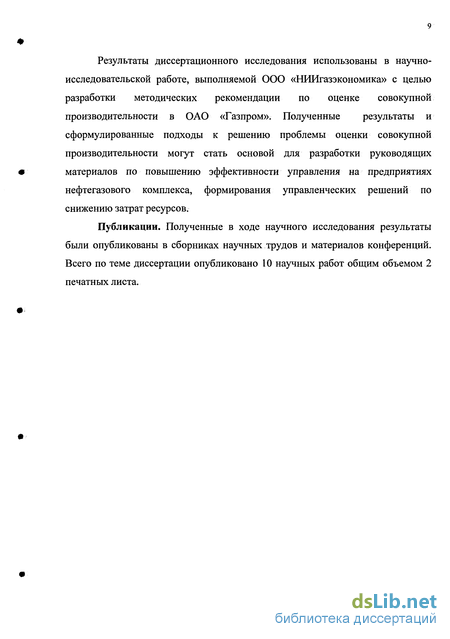 9

Результаты диссертационного исследования использованы в научно-исследовательской работе, выполняемой ООО «НИИгазэкономика» с целью разработки методических рекомендации по оценке совокупной производительности в ОАО «Газпром». Полученные результаты и сформулированные подходы к решению проблемы оценки совокупной производительности могут стать основой для разработки руководящих материалов по повышению эффективности управления на предприятиях нефтегазового комплекса, формирования управленческих решений по снижению затрат ресурсов.

Публикации. Полученные в ходе научного исследования результаты были опубликованы в сборниках научных трудов и материалов конференций. Всего по теме диссертации опубликовано 10 научных работ общим объемом 2 печатных листа.

dsLib.net
библиотека диссертаций